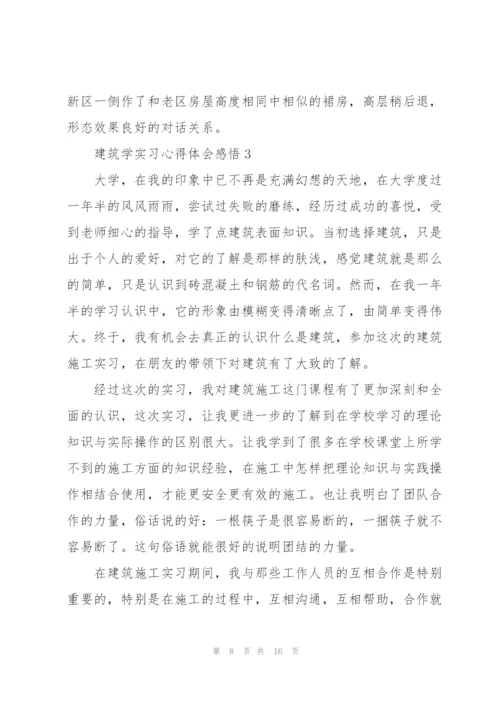 新区一侧作了和老区房屋高度相同中相似的裙房，高层稍后退，形态效果良好的对话关系。

建筑学实习心得体会感悟 3

大学，在我的印象中已不再是充满幻想的天地，在大学度过一年半的风风雨雨，尝试过失败的磨练，经历过成功的喜悦，受到老师细心的指导，学了点建筑表面知识。当初选择建筑，只是出于个人的爱好，对它的了解是那样的肤浅，感觉建筑就是那么的简单，只是认识到砖混凝土和钢筋的代名词。然而，在我一年半的学习认识中，它的形象由模糊变得清晰点了，由简单变得伟大。终于，我有机会去真正的认识什么是建筑，参加这次的建筑施工实习，在朋友的带领下对建筑有了大致的了解。

经过这次的实习，我对建筑施工这门课程有了更加深刻和全面的认识，这次实习，让我更进一步的了解到在学校学习的理论知识与实际操作的区别很大。让我学到了很多在学校课堂上所学不到的施工方面的知识经验，在施工中怎样把理论知识与实践操作相结合使用，才能更安全更有效的施工。也让我明白了团队合作的力量，俗话说的好：一根筷子是很容易断的，一捆筷子就不容易断了。这句俗语就能很好的说明团结的力量。

在建筑施工实习期间，我与那些工作人员的互相合作是特别重要的，特别是在施工的过程中，互相沟通，互相帮助，合作就

第 8 页 共 16 页